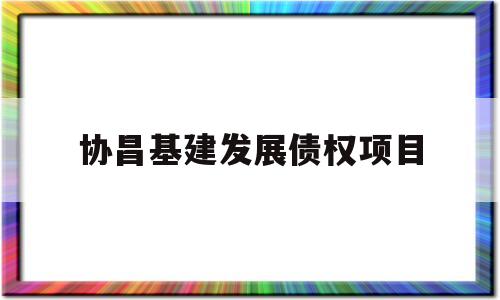 协昌基建发展债权项目